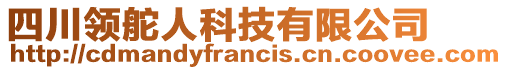 四川领舵人科技有限公司
http://cdmandyfrancis.cn.coovee.com